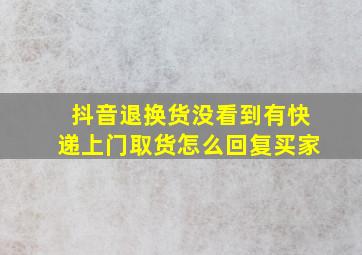 抖音退换货没看到有快递上门取货怎么回复买家